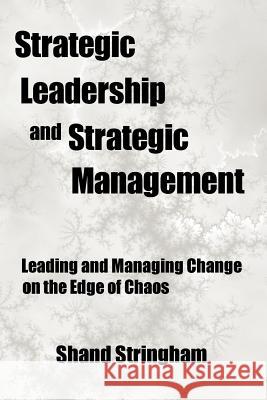 Strategic Leadership and Strategic Management

Leading and Managing Change on the Edge of Chaos

Shand Stringham

Kraina Książek